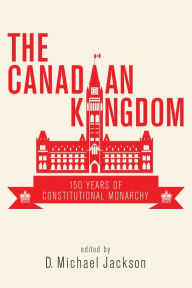 THE CANADIAN KINGDOM

150 YEARS OF CONSTITUTIONAL MONARCHY

edited by
D. Michael Jackson